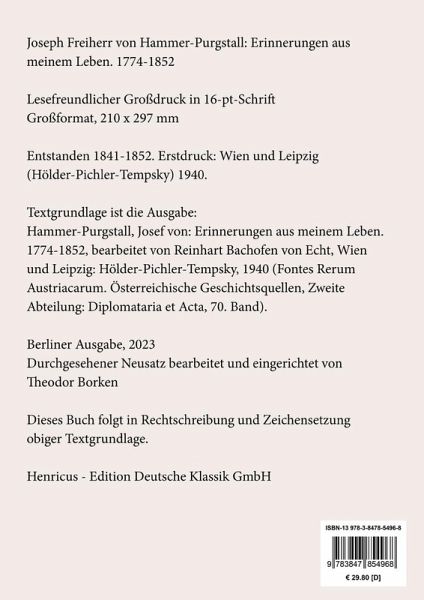 Joseph Freiherr von Hammer-Purgstall: Erinnerungen aus meinem Leben. 1774-1852

Lesefreundlicher Großdruck in 16-pt-Schrift
Großformat, 210 x 297 mm

Entstanden 1841-1852. Erstdruck: Wien und Leipzig (Hölder-Pichler-Tempsky) 1940.

Textgrundlage ist die Ausgabe:
Hammer-Purgstall, Josef von: Erinnerungen aus meinem Leben. 1774-1852, bearbeitet von Reinhart Bachofen von Echt, Wien und Leipzig: Hölder-Pichler-Tempsky, 1940 (Fontes Rerum Austriacarum. Österreichische Geschichtsquellen, Zweite Abteilung: Diplomataria et Acta, 70. Band).

Berliner Ausgabe, 2023
Durchgesehener Neusatz bearbeitet und eingerichtet von Theodor Borken

Dieses Buch folgt in Rechtschreibung und Zeichensetzung obiger Textgrundlage.

Henricus - Edition Deutsche Klassik GmbH

ISBN-13 978-3-8478-5496-8

9 783847 854968

€ 29.80 [D]